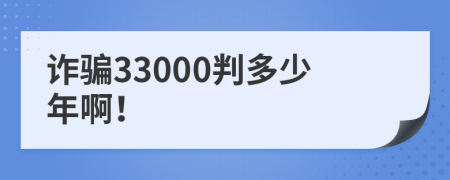 诈骗33000判多少年啊！